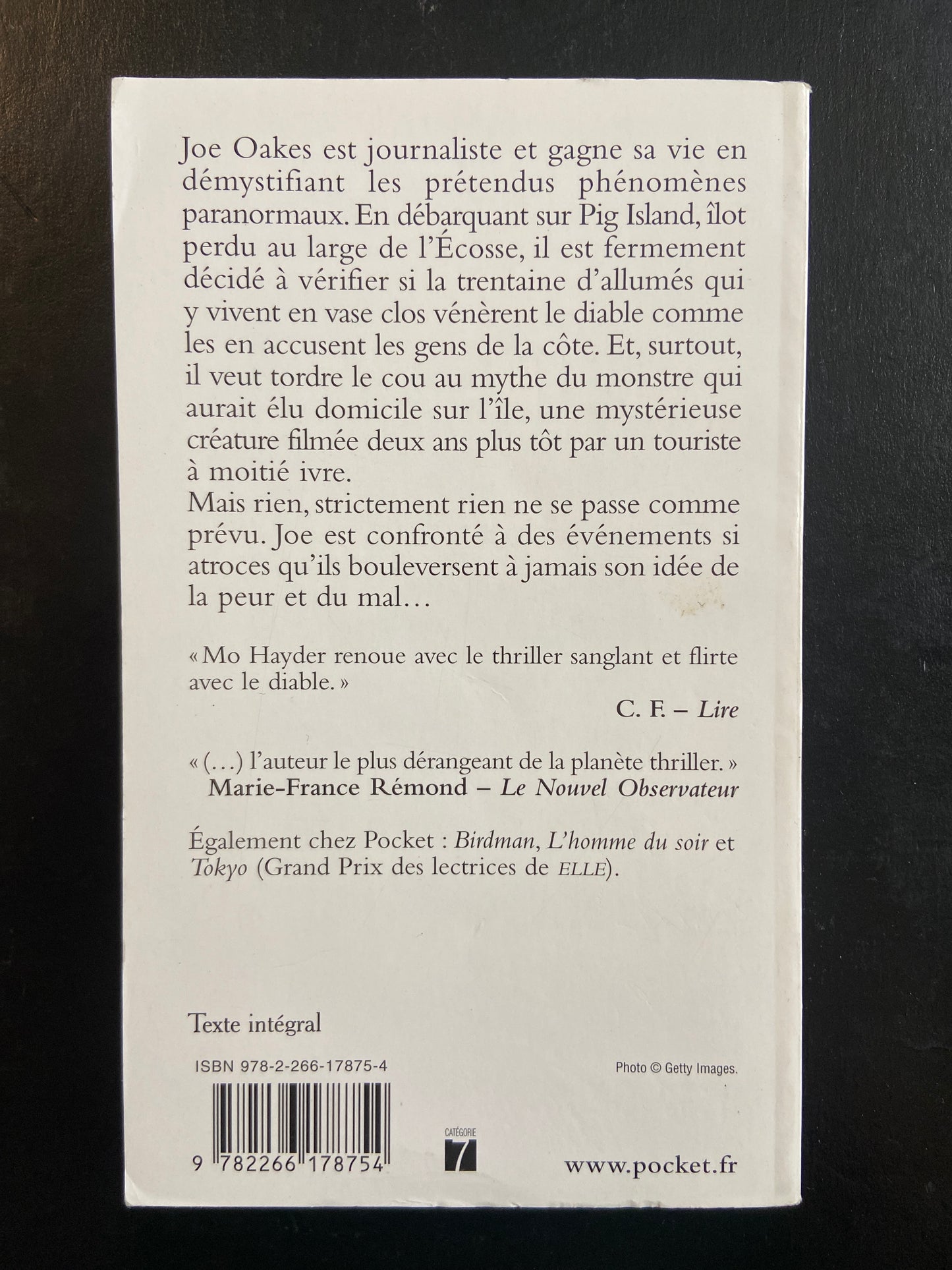 Joe Oakes est journaliste et gagne sa vie en démystifiant les prétendus phénomènes paranormaux. En débarquant sur Pig Island, îlot perdu au large de l'Écosse, il est fermement décidé à vérifier si la trentaine d'allumés qui y vivent en vase clos vénèrent le diable comme les en accusent les gens de la côte. Et, surtout, il veut tordre le cou au mythe du monstre qui aurait élu domicile sur l'île, une mystérieuse créature filmée deux ans plus tôt par un touriste à moitié ivre.
Mais rien, strictement rien ne se passe comme prévu. Joe est confronté à des événements si atroces qu'ils bouleversent à jamais son idée de la peur et du mal…

« Mo Hayder renoue avec le thriller sanglant et flirte avec le diable. »
C. F. – Lire

« (…) l'auteur le plus dérangeant de la planète thriller. »
Marie-France Rémond – Le Nouvel Observateur

Également chez Pocket : Birdman, L'homme du soir et Tokyo (Grand Prix des lectrices de ELLE).

Texte intégral

ISBN 978-2-266-17875-4

Photo © Getty Images.

9 782266 178754

CATÉGORIE
7

www.pocket.fr